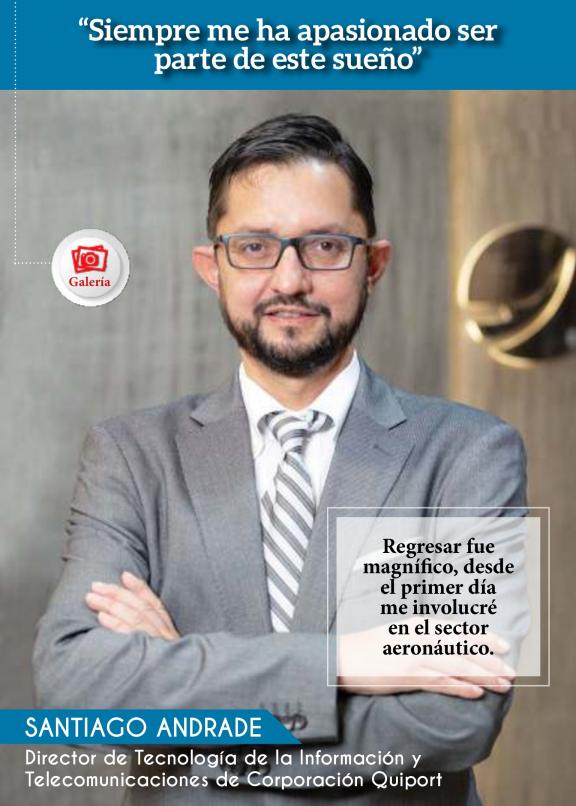 "Siempre me ha apasionado ser parte de este sueño"

Galería

Regresar fue magnífico, desde el primer día me involucré en el sector aeronáutico.

SANTIAGO ANDRADE

Director de Tecnología de la Información y Telecomunicaciones de Corporación Quiport